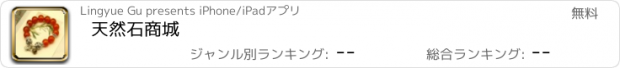 Lingyue Gu presents iPhone/iPadアプリ

無料

天然石商城

ジャンル別ランキング: --

総合ランキング: --